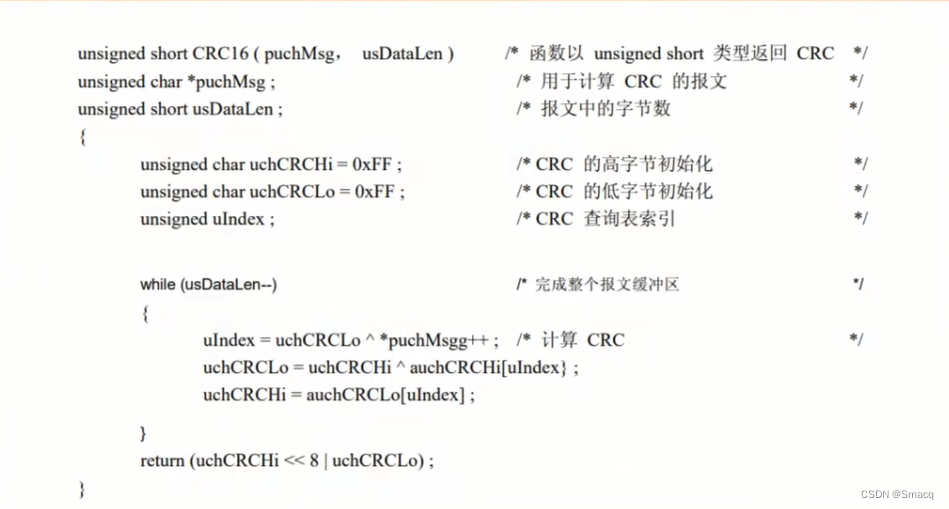 unsigned short CRC16 ( puchMsg， usDataLen )　　/* 函数以 unsigned short 类型返回 CRC */
unsigned char *puchMsg ;　　/* 用于计算 CRC 的报文 */
unsigned short usDataLen ;　　/* 报文中的字节数 */
{
unsigned char uchCRCHi = 0xFF ;　　/* CRC 的高字节初始化 */
unsigned char uchCRCLo = 0xFF ;　　/* CRC 的低字节初始化 */
unsigned uIndex ;　　/* CRC 查询表索引 */

while (usDataLen--)　　/* 完成整个报文缓冲区 */
{
uIndex = uchCRCLo ^ *puchMsgg++ ;　/* 计算 CRC */
uchCRCLo = uchCRCHi ^ auchCRCHi[uIndex} ;
uchCRCHi = auchCRCLo[uIndex] ;

}
return (uchCRCHi << 8 | uchCRCLo) ;
}

CSDN @Smacq